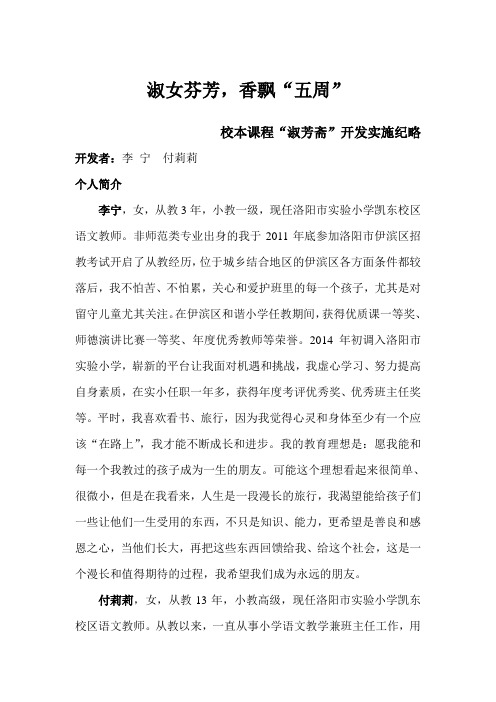 淑女芬芳，香飘“五周”

校本课程“淑芳斋”开发实施纪略

开发者：李 宁 付莉莉

个人简介

李宁，女，从教 3 年，小教一级，现任洛阳市实验小学凯东校区语文教师。非师范类专业出身的我于 2011 年底参加洛阳市伊滨区招教考试开启了从教经历，位于城乡结合地区的伊滨区各方面条件都较落后，我不怕苦、不怕累，关心和爱护班里的每一个孩子，尤其是对留守儿童尤其关注。在伊滨区和谐小学任教期间，获得优质课一等奖、师德演讲比赛一等奖、年度优秀教师等荣誉。2014 年初调入洛阳市实验小学，崭新的平台让我面对机遇和挑战，我虚心学习、努力提高自身素质，在实小任职一年多，获得年度考评优秀奖、优秀班主任奖等。平时，我喜欢看书、旅行，因为我觉得心灵和身体至少有一个应该“在路上”，我才能不断成长和进步。我的教育理想是：愿我能和每一个我教过的孩子成为一生的朋友。可能这个理想看起来很简单、很微小，但是在我看来，人生是一段漫长的旅行，我渴望能给孩子们一些让他们一生受用的东西，不只是知识、能力，更希望是善良和感恩之心，当他们长大，再把这些东西回馈给我、给这个社会，这是一个漫长和值得期待的过程，我希望我们成为永远的朋友。

付莉莉，女，从教 13 年，小教高级，现任洛阳市实验小学凯东校区语文教师。从教以来，一直从事小学语文教学兼班主任工作，用